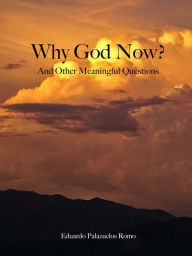 Why God Now?

And Other Meaningful Questions

Eduardo Palazuelos Romo